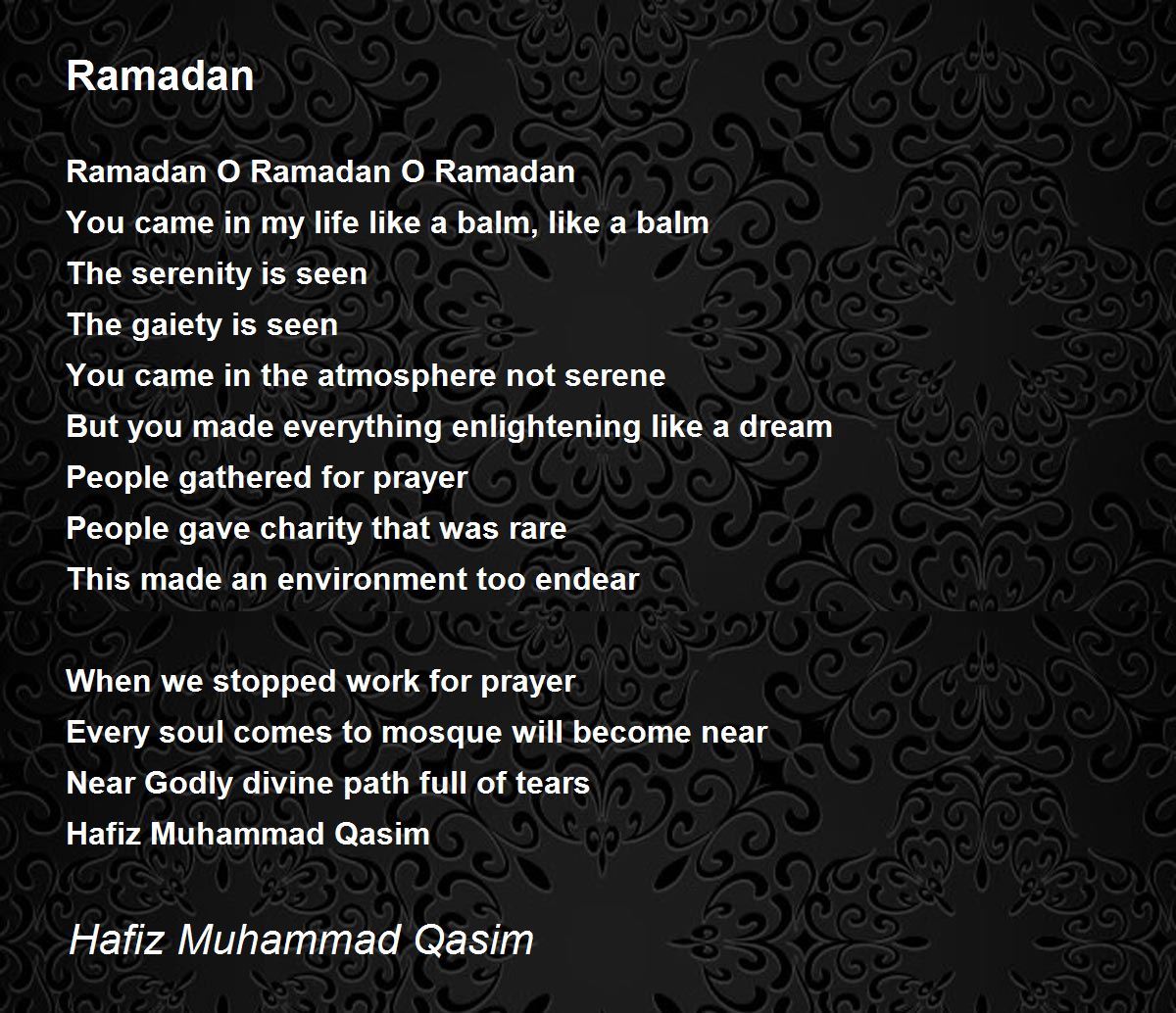 Ramadan

Ramadan O Ramadan O Ramadan
You came in my life like a balm, like a balm
The serenity is seen
The gaiety is seen
You came in the atmosphere not serene
But you made everything enlightening like a dream
People gathered for prayer
People gave charity that was rare
This made an environment too endear

When we stopped work for prayer
Every soul comes to mosque will become near
Near Godly divine path full of tears
Hafiz Muhammad Qasim

Hafiz Muhammad Qasim